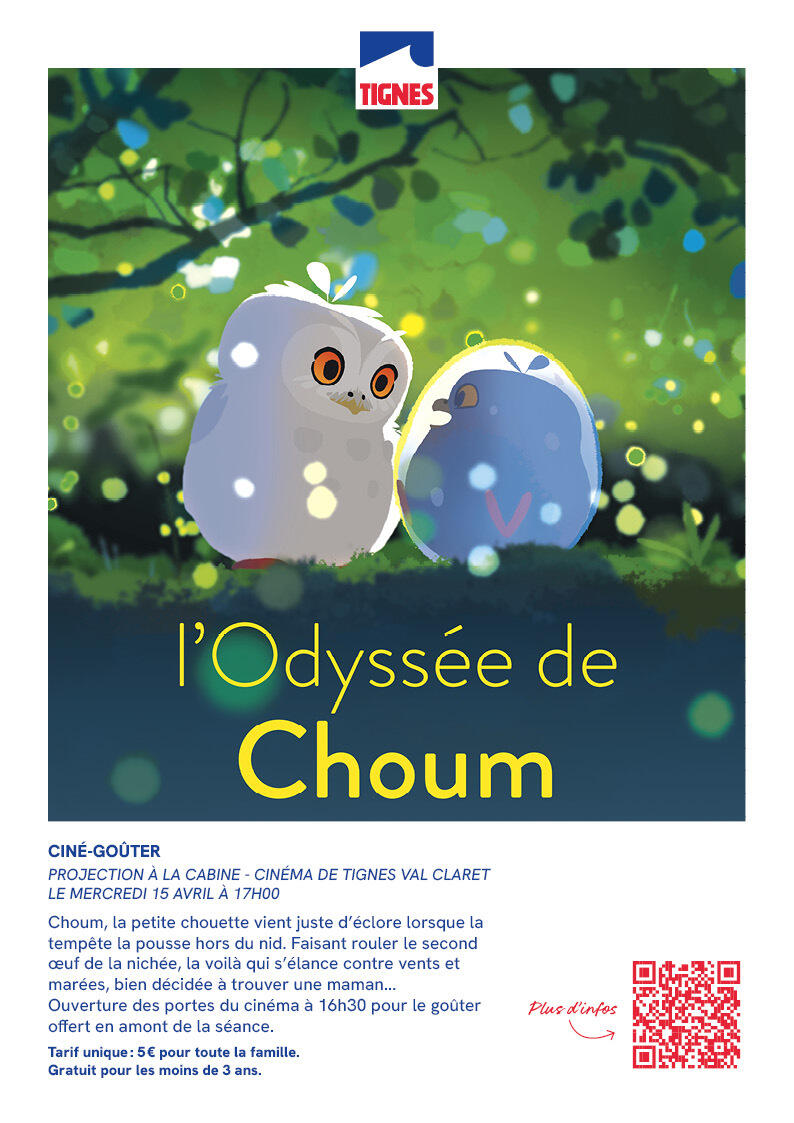 TIGNES

l'Odyssée de
Choum

CINÉ-GOÛTER

PROJECTION À LA CABINE - CINÉMA DE TIGNES VAL CLARET
LE MERCREDI 15 AVRIL À 17H00

Choum, la petite chouette vient juste d'éclore lorsque la tempête la pousse hors du nid. Faisant rouler le second œuf de la nichée, la voilà qui s'élance contre vents et marées, bien décidée à trouver une maman...
Ouverture des portes du cinéma à 16h30 pour le goûter offert en amont de la séance.

Tarif unique : 5€ pour toute la famille.
Gratuit pour les moins de 3 ans.

Plus d'infos